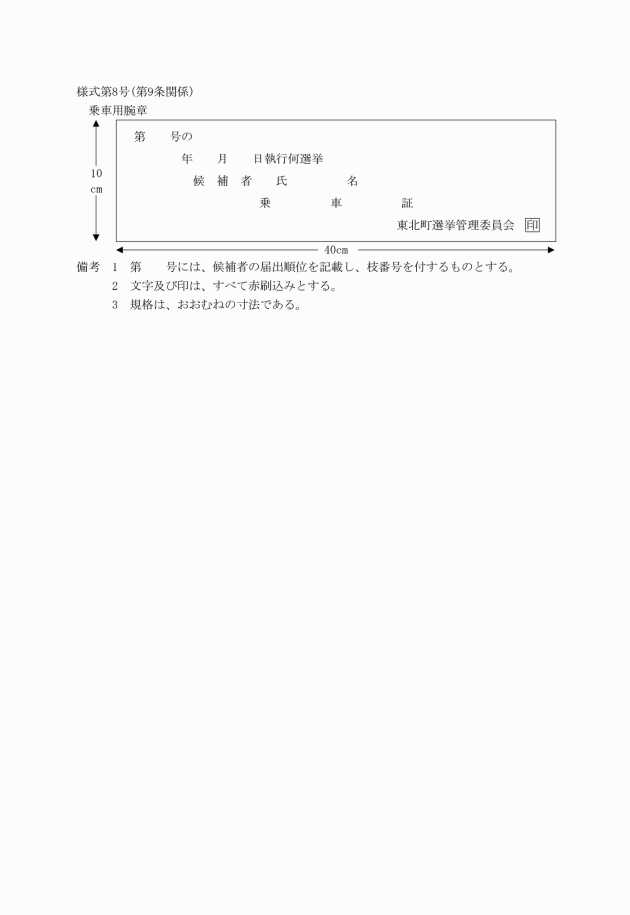 様式第8号(第9条関係)

乗車用腕章

10
cm

第　　号の

年　　月　　日執行何選挙

候　補　者　　氏　　　　　名

乗　　　　車　　　　証

東北町選挙管理委員会 印

40cm

備考　1　第　　号には、候補者の届出順位を記載し、枝番号を付するものとする。
2　文字及び印は、すべて赤刷込みとする。
3　規格は、おおむねの寸法である。